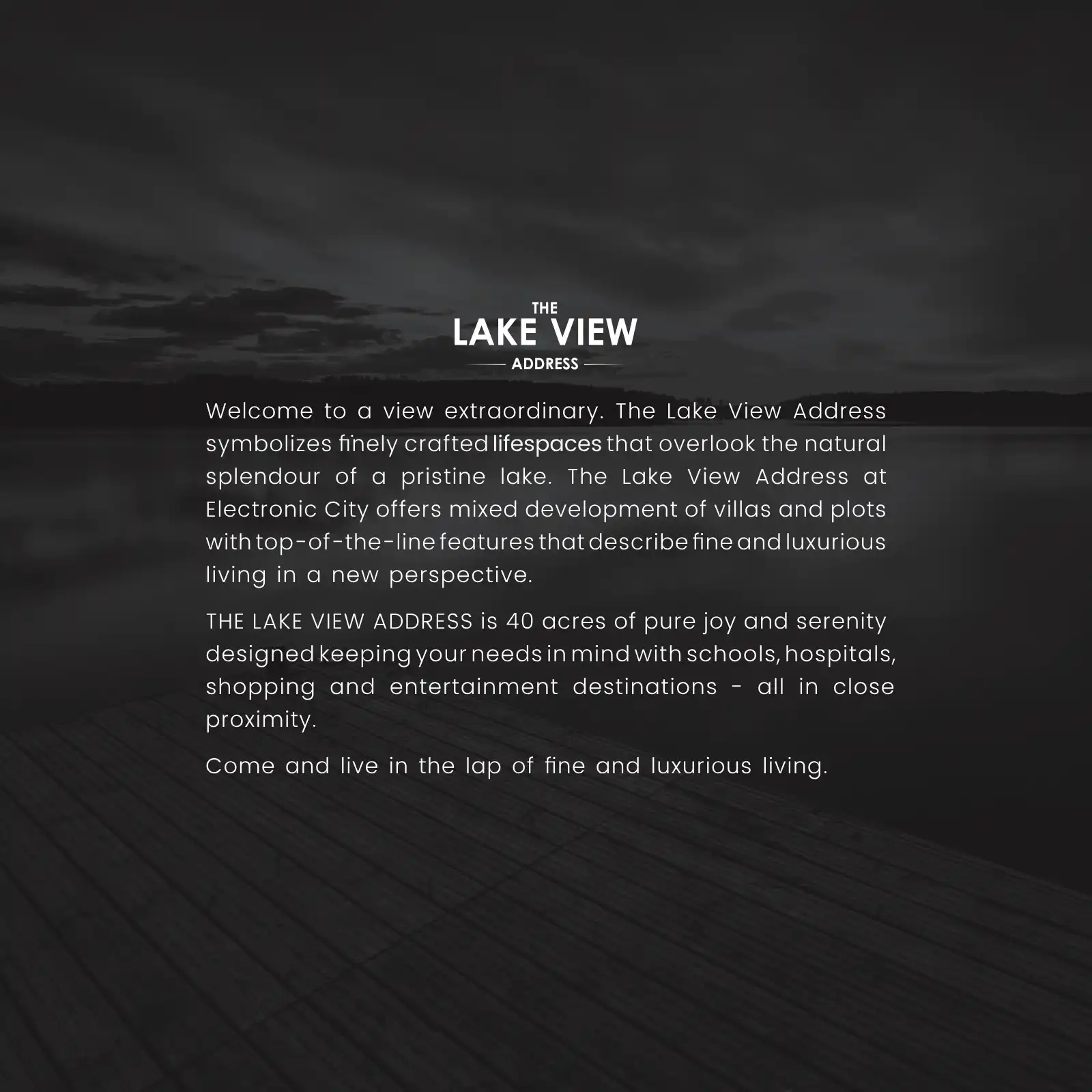 THE
LAKE VIEW
ADDRESS

Welcome to a view extraordinary. The Lake View Address symbolizes finely crafted lifespaces that overlook the natural splendour of a pristine lake. The Lake View Address at Electronic City offers mixed development of villas and plots with top-of-the-line features that describe fine and luxurious living in a new perspective.

THE LAKE VIEW ADDRESS is 40 acres of pure joy and serenity designed keeping your needs in mind with schools, hospitals, shopping and entertainment destinations - all in close proximity.

Come and live in the lap of fine and luxurious living.